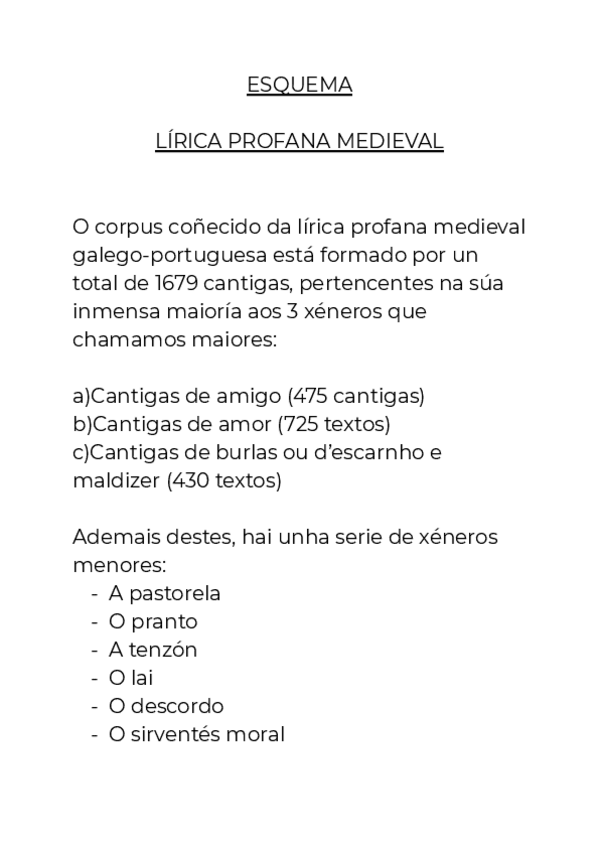 ESQUEMA

LÍRICA PROFANA MEDIEVAL

O corpus coñecido da lírica profana medieval galego-portuguesa está formado por un total de 1679 cantigas, pertencentes na súa inmensa maioría aos 3 xéneros que chamamos maiores:

a)Cantigas de amigo (475 cantigas)
b)Cantigas de amor (725 textos)
c)Cantigas de burlas ou d'escarnho e maldizer (430 textos)

Ademais destes, hai unha serie de xéneros menores:
- A pastorela
- O pranto
- A tenzón
- O lai
- O descordo
- O sirventés moral